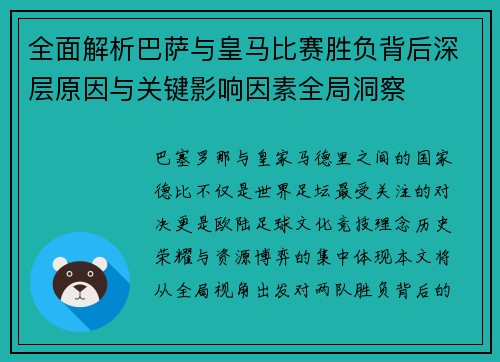 全面解析巴萨与皇马比赛胜负背后深层原因与关键影响因素全局洞察

巴塞罗那与皇家马德里之间的国家德比不仅是世界足坛最受关注的对决更是欧陆足球文化竞技理念历史荣耀与资源博弈的集中体现本文将从全局视角出发对两队胜负背后的